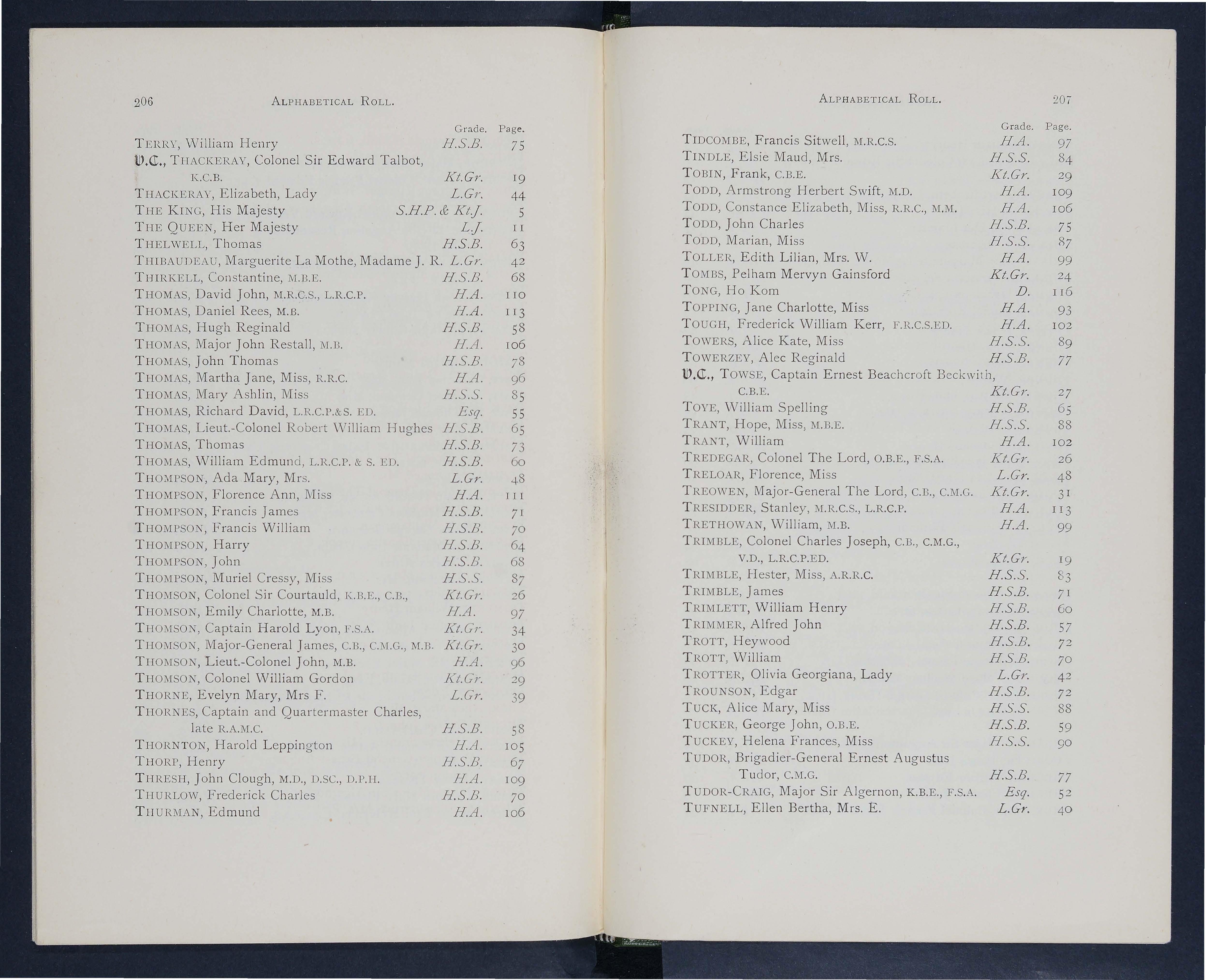 206 ALPHABETICAL ROLL.

| | Grade. | Page. |
|---|---|---|
| TERRY, William Henry | H.S.B. | 75 |
| V.C., THACKERAY, Colonel Sir Edward Talbot, K.C.B. | Kt.Gr. | 19 |
| THACKERAY, Elizabeth, Lady | L.Gr. | 44 |
| THE KING, His Majesty | S.H.P. & Kt.J. | 5 |
| THE QUEEN, Her Majesty | L.J. | 11 |
| THELWELL, Thomas | H.S.B. | 63 |
| THIBAUDEAU, Marguerite La Mothe, Madame J. R. | L.Gr. | 42 |
| THIRKELL, Constantine, M.B.E. | H.S.B. | 68 |
| THOMAS, David John, M.R.C.S., L.R.C.P. | H.A. | 110 |
| THOMAS, Daniel Rees, M.B. | H.A. | 113 |
| THOMAS, Hugh Reginald | H.S.B. | 58 |
| THOMAS, Major John Restall, M.B. | H.A. | 106 |
| THOMAS, John Thomas | H.S.B. | 78 |
| THOMAS, Martha Jane, Miss, R.R.C. | H.A. | 96 |
| THOMAS, Mary Ashlin, Miss | H.S.S. | 85 |
| THOMAS, Richard David, L.R.C.P.&S. ED. | Esq. | 55 |
| THOMAS, Lieut.-Colonel Robert William Hughes | H.S.B. | 65 |
| THOMAS, Thomas | H.S.B. | 73 |
| THOMAS, William Edmund, L.R.C.P. & S. ED. | H.S.B. | 60 |
| THOMPSON, Ada Mary, Mrs. | L.Gr. | 48 |
| THOMPSON, Florence Ann, Miss | H.A. | 111 |
| THOMPSON, Francis James | H.S.B. | 71 |
| THOMPSON, Francis William | H.S.B. | 70 |
| THOMPSON, Harry | H.S.B. | 64 |
| THOMPSON, John | H.S.B. | 68 |
| THOMPSON, Muriel Cressy, Miss | H.S.S. | 87 |
| THOMSON, Colonel Sir Courtauld, K.B.E., C.B., | Kt.Gr. | 26 |
| THOMSON, Emily Charlotte, M.B. | H.A. | 97 |
| THOMSON, Captain Harold Lyon, F.S.A. | Kt.Gr. | 34 |
| THOMSON, Major-General James, C.B., C.M.G., M.B. | Kt.Gr. | 30 |
| THOMSON, Lieut.-Colonel John, M.B. | H.A. | 96 |
| THOMSON, Colonel William Gordon | Kt.Gr. | 29 |
| THORNE, Evelyn Mary, Mrs F. | L.Gr. | 39 |
| THORNES, Captain and Quartermaster Charles, late R.A.M.C. | H.S.B. | 58 |
| THORNTON, Harold Leppington | H.A. | 105 |
| THORP, Henry | H.S.B. | 67 |
| THRESH, John Clough, M.D., D.SC., D.P.H. | H.A. | 109 |
| THURLOW, Frederick Charles | H.S.B. | 70 |
| THURMAN, Edmund | H.A. | 106 |

ALPHABETICAL ROLL. 207

| | Grade. | Page. |
|---|---|---|
| TIDCOMBE, Francis Sitwell, M.R.C.S. | H.A. | 97 |
| TINDLE, Elsie Maud, Mrs. | H.S.S. | 84 |
| TOBIN, Frank, C.B.E. | Kt.Gr. | 29 |
| TODD, Armstrong Herbert Swift, M.D. | H.A. | 109 |
| TODD, Constance Elizabeth, Miss, R.R.C., M.M. | H.A. | 106 |
| TODD, John Charles | H.S.B. | 75 |
| TODD, Marian, Miss | H.S.S. | 87 |
| TOLLER, Edith Lilian, Mrs. W. | H.A. | 99 |
| TOMBS, Pelham Mervyn Gainsford | Kt.Gr. | 24 |
| TONG, Ho Kom | D. | 116 |
| TOPPING, Jane Charlotte, Miss | H.A. | 93 |
| TOUGH, Frederick William Kerr, F.R.C.S.ED. | H.A. | 102 |
| TOWERS, Alice Kate, Miss | H.S.S. | 89 |
| TOWERZEY, Alec Reginald | H.S.B. | 77 |
| V.C., TOWSE, Captain Ernest Beachcroft Beckwith, C.B.E. | Kt.Gr. | 27 |
| TOYE, William Spelling | H.S.B. | 65 |
| TRANT, Hope, Miss, M.B.E. | H.S.S. | 88 |
| TRANT, William | H.A. | 102 |
| TREDEGAR, Colonel The Lord, O.B.E., F.S.A. | Kt.Gr. | 26 |
| TRELOAR, Florence, Miss | L.Gr. | 48 |
| TREOWEN, Major-General The Lord, C.B., C.M.G. | Kt.Gr. | 31 |
| TRESIDDER, Stanley, M.R.C.S., L.R.C.P. | H.A. | 113 |
| TRETHOWAN, William, M.B. | H.A. | 99 |
| TRIMBLE, Colonel Charles Joseph, C.B., C.M.G., V.D., L.R.C.P.ED. | Kt.Gr. | 19 |
| TRIMBLE, Hester, Miss, A.R.R.C. | H.S.S. | 83 |
| TRIMBLE, James | H.S.B. | 71 |
| TRIMLETT, William Henry | H.S.B. | 60 |
| TRIMMER, Alfred John | H.S.B. | 57 |
| TROTT, Heywood | H.S.B. | 72 |
| TROTT, William | H.S.B. | 70 |
| TROTTER, Olivia Georgiana, Lady | L.Gr. | 42 |
| TROUNSON, Edgar | H.S.B. | 72 |
| TUCK, Alice Mary, Miss | H.S.S. | 88 |
| TUCKER, George John, O.B.E. | H.S.B. | 59 |
| TUCKEY, Helena Frances, Miss | H.S.S. | 90 |
| TUDOR, Brigadier-General Ernest Augustus Tudor, C.M.G. | H.S.B. | 77 |
| TUDOR-CRAIG, Major Sir Algernon, K.B.E., F.S.A. | Esq. | 52 |
| TUFNELL, Ellen Bertha, Mrs. E. | L.Gr. | 40 |